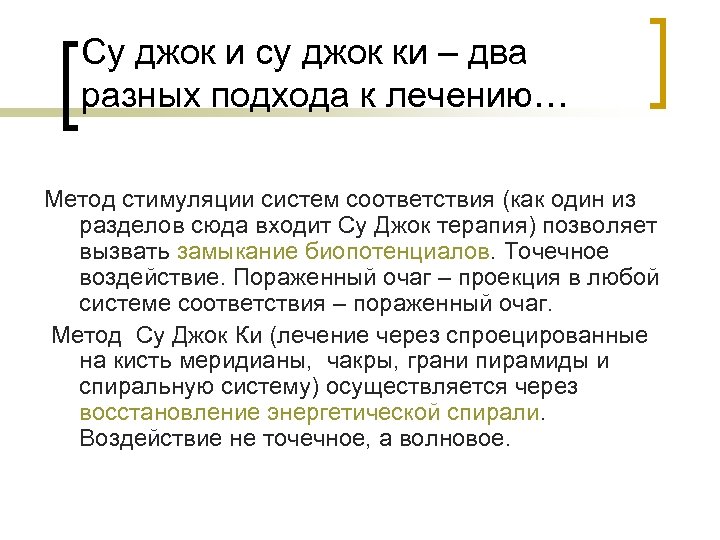 Су джок и су джок ки – два разных подхода к лечению…

Метод стимуляции систем соответствия (как один из разделов сюда входит Су Джок терапия) позволяет вызвать замыкание биопотенциалов. Точечное воздействие. Пораженный очаг – проекция в любой системе соответствия – пораженный очаг.

Метод Су Джок Ки (лечение через спроецированные на кисть меридианы, чакры, грани пирамиды и спиральную систему) осуществляется через восстановление энергетической спирали. Воздействие не точечное, а волновое.